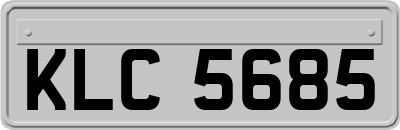 KLC 5685